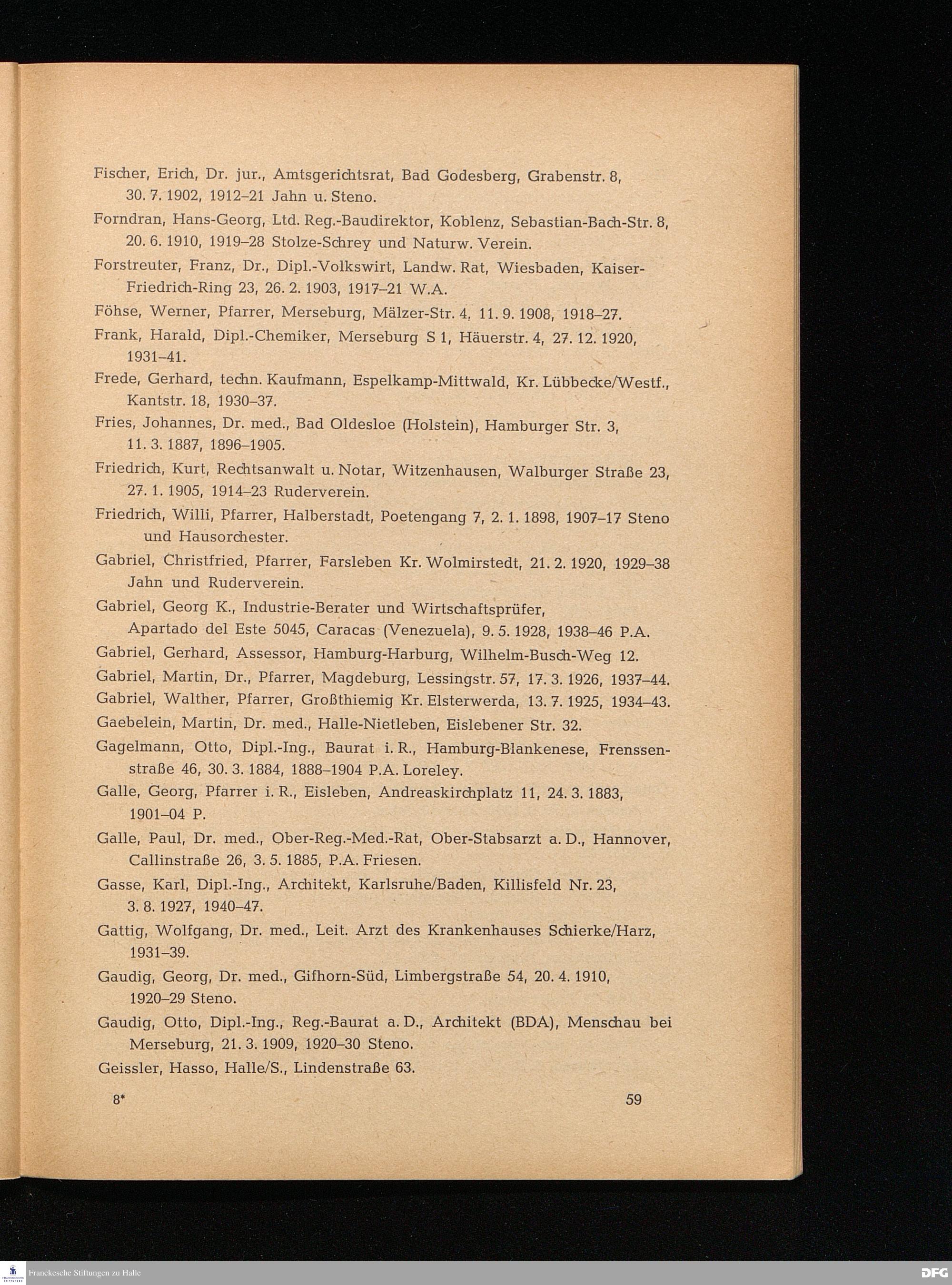 Fischer, Erich, Dr. jur., Amtsgerichtsrat, Bad Godesberg, Grabenstr. 8, 30. 7. 1902, 1912–21 Jahn u. Steno.

Forndran, Hans-Georg, Ltd. Reg.-Baudirektor, Koblenz, Sebastian-Bach-Str. 8, 20. 6. 1910, 1919–28 Stolze-Schrey und Naturw. Verein.

Forstreuter, Franz, Dr., Dipl.-Volkswirt, Landw. Rat, Wiesbaden, Kaiser-Friedrich-Ring 23, 26. 2. 1903, 1917–21 W.A.

Föhse, Werner, Pfarrer, Merseburg, Mälzer-Str. 4, 11. 9. 1908, 1918–27.

Frank, Harald, Dipl.-Chemiker, Merseburg S 1, Häuerstr. 4, 27. 12. 1920, 1931–41.

Frede, Gerhard, techn. Kaufmann, Espelkamp-Mittwald, Kr. Lübbecke/Westf., Kantstr. 18, 1930–37.

Fries, Johannes, Dr. med., Bad Oldesloe (Holstein), Hamburger Str. 3, 11. 3. 1887, 1896–1905.

Friedrich, Kurt, Rechtsanwalt u. Notar, Witzenhausen, Walburger Straße 23, 27. 1. 1905, 1914–23 Ruderverein.

Friedrich, Willi, Pfarrer, Halberstadt, Poetengang 7, 2. 1. 1898, 1907–17 Steno und Hausorchester.

Gabriel, Christfried, Pfarrer, Farsleben Kr. Wolmirstedt, 21. 2. 1920, 1929–38 Jahn und Ruderverein.

Gabriel, Georg K., Industrie-Berater und Wirtschaftsprüfer, Apartado del Este 5045, Caracas (Venezuela), 9. 5. 1928, 1938–46 P.A.

Gabriel, Gerhard, Assessor, Hamburg-Harburg, Wilhelm-Busch-Weg 12.

Gabriel, Martin, Dr., Pfarrer, Magdeburg, Lessingstr. 57, 17. 3. 1926, 1937–44.

Gabriel, Walther, Pfarrer, Großthiemig Kr. Elsterwerda, 13. 7. 1925, 1934–43.

Gaebelein, Martin, Dr. med., Halle-Nietleben, Eislebener Str. 32.

Gagelmann, Otto, Dipl.-Ing., Baurat i. R., Hamburg-Blankenese, Frenssenstraße 46, 30. 3. 1884, 1888–1904 P.A. Loreley.

Galle, Georg, Pfarrer i. R., Eisleben, Andreaskirchplatz 11, 24. 3. 1883, 1901–04 P.

Galle, Paul, Dr. med., Ober-Reg.-Med.-Rat, Ober-Stabsarzt a. D., Hannover, Callinstraße 26, 3. 5. 1885, P.A. Friesen.

Gasse, Karl, Dipl.-Ing., Architekt, Karlsruhe/Baden, Killisfeld Nr. 23, 3. 8. 1927, 1940–47.

Gattig, Wolfgang, Dr. med., Leit. Arzt des Krankenhauses Schierke/Harz, 1931–39.

Gaudig, Georg, Dr. med., Gifhorn-Süd, Limbergstraße 54, 20. 4. 1910, 1920–29 Steno.

Gaudig, Otto, Dipl.-Ing., Reg.-Baurat a. D., Architekt (BDA), Menschau bei Merseburg, 21. 3. 1909, 1920–30 Steno.

Geissler, Hasso, Halle/S., Lindenstraße 63.

8* 59

Franckesche Stiftungen zu Halle

DFG